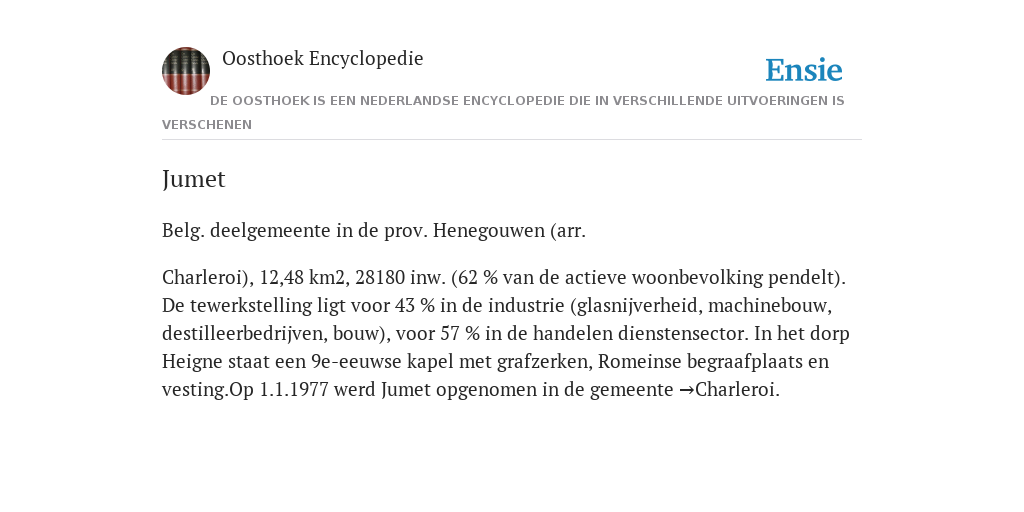 Oosthoek Encyclopedie

Ensie

DE OOSTHOEK IS EEN NEDERLANDSE ENCYCLOPEDIE DIE IN VERSCHILLENDE UITVOERINGEN IS VERSCHENEN

Jumet

Belg. deelgemeente in de prov. Henegouwen (arr.

Charleroi), 12,48 km2, 28180 inw. (62 % van de actieve woonbevolking pendelt). De tewerkstelling ligt voor 43 % in de industrie (glasnijverheid, machinebouw, destilleerbedrijven, bouw), voor 57 % in de handelen dienstensector. In het dorp Heigne staat een 9e-eeuwse kapel met grafzerken, Romeinse begraafplaats en vesting.Op 1.1.1977 werd Jumet opgenomen in de gemeente →Charleroi.